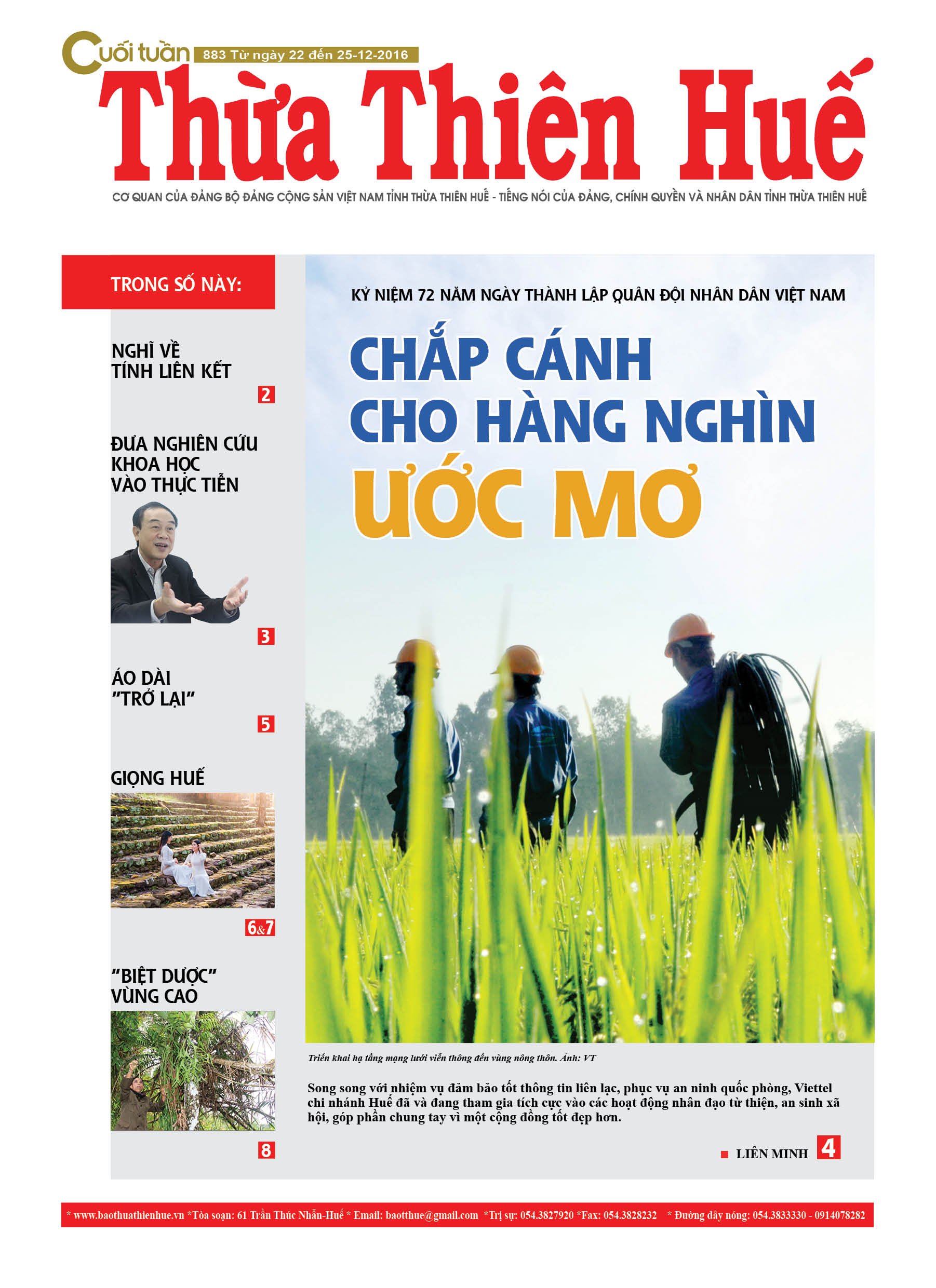 Cuối tuần 883 Từ ngày 22 đến 25-12-2016

Thừa Thiên Huế

CƠ QUAN CỦA ĐẢNG BỘ ĐẢNG CỘNG SẢN VIỆT NAM TỈNH THỪA THIÊN HUẾ - TIẾNG NÓI CỦA ĐẢNG, CHÍNH QUYỀN VÀ NHÂN DÂN TỈNH THỪA THIÊN HUẾ

TRONG SỐ NÀY:

NGHĨ VỀ TÍNH LIÊN KẾT
2

ĐƯA NGHIÊN CỨU KHOA HỌC VÀO THỰC TIỄN
3

ÁO DÀI "TRỞ LẠI"
5

GIỌNG HUẾ
6&7

"BIỆT DƯỢC" VÙNG CAO
8

KỶ NIỆM 72 NĂM NGÀY THÀNH LẬP QUÂN ĐỘI NHÂN DÂN VIỆT NAM

CHẮP CÁNH CHO HÀNG NGHÌN ƯỚC MƠ

Triển khai hạ tầng mạng lưới viễn thông đến vùng nông thôn. Ảnh: VT

Song song với nhiệm vụ đảm bảo tốt thông tin liên lạc, phục vụ an ninh quốc phòng, Viettel chi nhánh Huế đã và đang tham gia tích cực vào các hoạt động nhân đạo từ thiện, an sinh xã hội, góp phần chung tay vì một cộng đồng tốt đẹp hơn.

LIÊN MINH 4

* www.baothuathienhue.vn *Tòa soạn: 61 Trần Thúc Nhẫn-Huế * Email: baotthue@gmail.com *Trị sự: 054.3827920 *Fax: 054.3828232 * Đường dây nóng: 054.3833330 - 0914078282